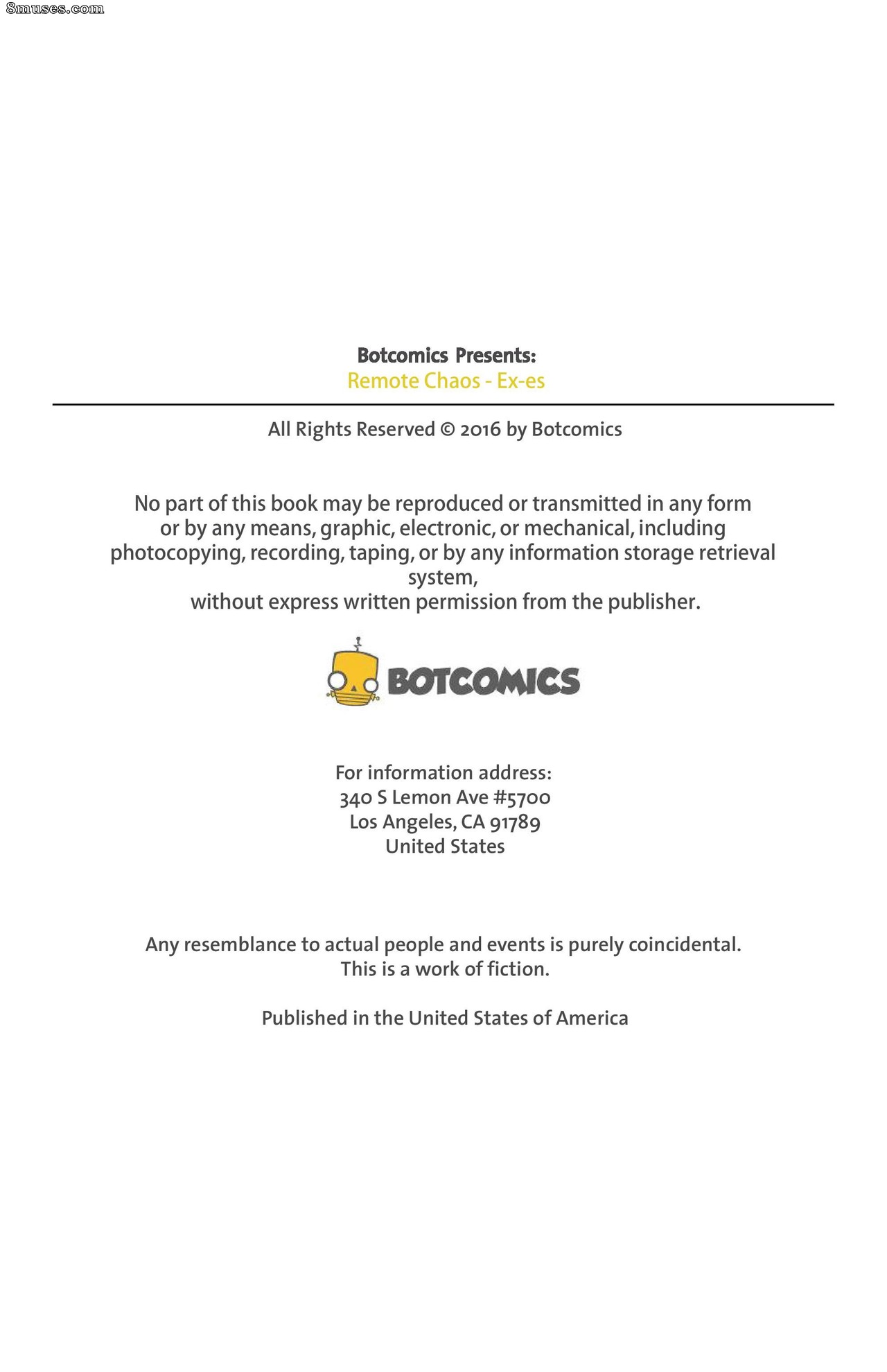 8muses.com

Botcomics Presents:
Remote Chaos - Ex-es

All Rights Reserved © 2016 by Botcomics

No part of this book may be reproduced or transmitted in any form or by any means, graphic, electronic, or mechanical, including photocopying, recording, taping, or by any information storage retrieval system,
without express written permission from the publisher.

BOTCOMICS

For information address:
340 S Lemon Ave #5700
Los Angeles, CA 91789
United States

Any resemblance to actual people and events is purely coincidental.
This is a work of fiction.

Published in the United States of America